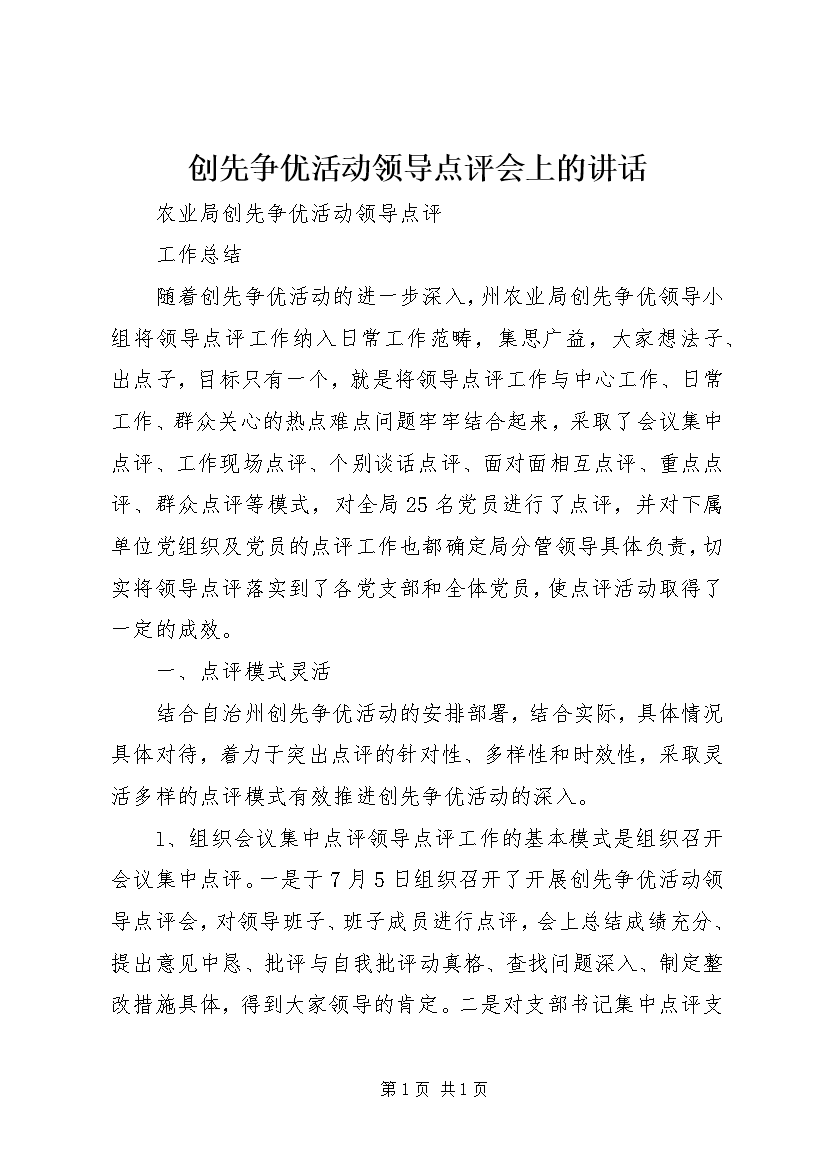 创先争优活动领导点评会上的讲话

农业局创先争优活动领导点评

工作总结

随着创先争优活动的进一步深入，州农业局创先争优领导小组将领导点评工作纳入日常工作范畴，集思广益，大家想法子、出点子，目标只有一个，就是将领导点评工作与中心工作、日常工作、群众关心的热点难点问题牢牢结合起来，采取了会议集中点评、工作现场点评、个别谈话点评、面对面相互点评、重点点评、群众点评等模式，对全局25名党员进行了点评，并对下属单位党组织及党员的点评工作也都确定局分管领导具体负责，切实将领导点评落实到了各党支部和全体党员，使点评活动取得了一定的成效。

一、点评模式灵活

结合自治州创先争优活动的安排部署，结合实际，具体情况具体对待，着力于突出点评的针对性、多样性和时效性，采取灵活多样的点评模式有效推进创先争优活动的深入。

1、组织会议集中点评领导点评工作的基本模式是组织召开会议集中点评。一是于7月5日组织召开了开展创先争优活动领导点评会，对领导班子、班子成员进行点评，会上总结成绩充分、提出意见中恳、批评与自我批评动真格、查找问题深入、制定整改措施具体，得到大家领导的肯定。二是对支部书记集中点评支

第1页 共1页